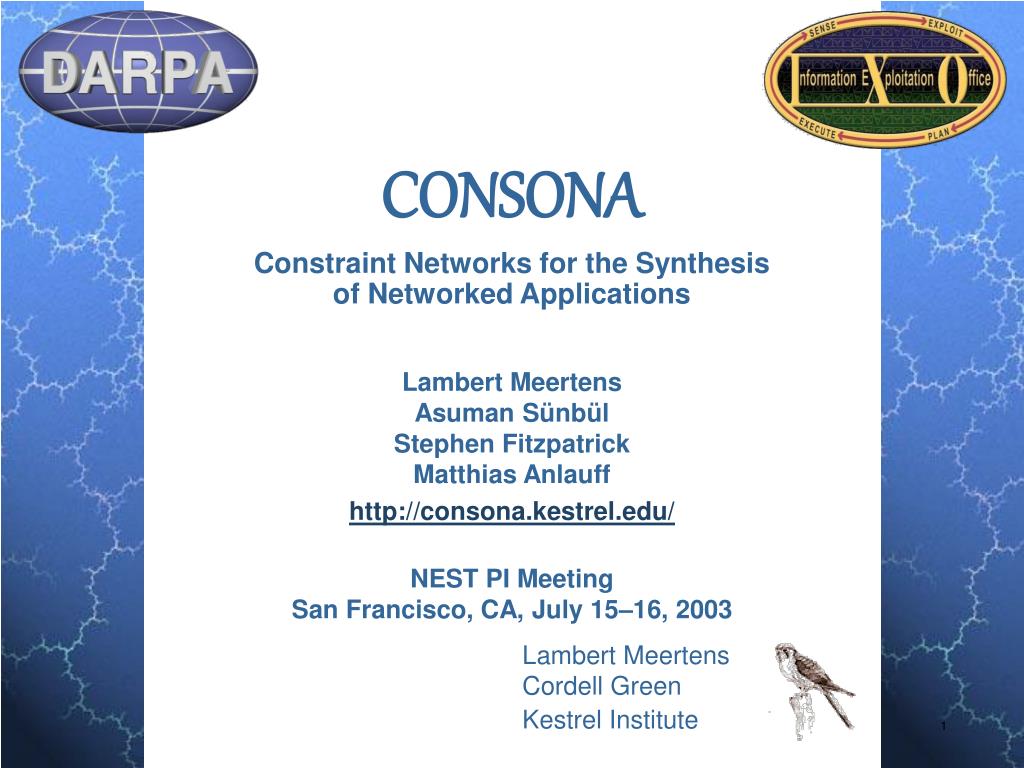 DARPA

SENSE EXPLOIT
Information Exploitation Office
EXECUTE PLAN

CONSONA

Constraint Networks for the Synthesis of Networked Applications

Lambert Meertens
Asuman Sünbül
Stephen Fitzpatrick
Matthias Anlauff
http://consona.kestrel.edu/

NEST PI Meeting
San Francisco, CA, July 15–16, 2003

Lambert Meertens
Cordell Green
Kestrel Institute

1